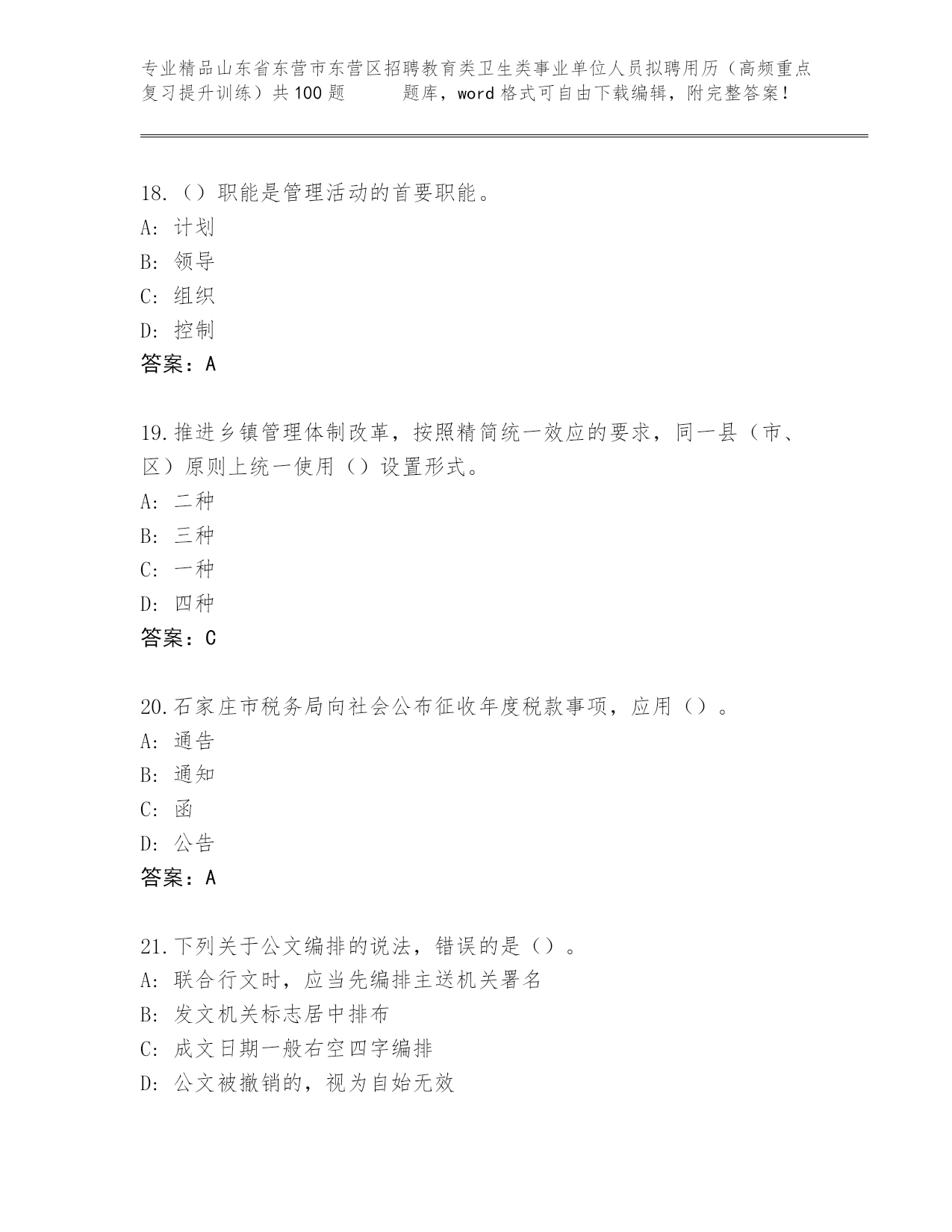 专业精品山东省东营市东营区招聘教育类卫生类事业单位人员拟聘用历（高频重点复习提升训练）共100题　　题库，word格式可自由下载编辑，附完整答案！

18.（）职能是管理活动的首要职能。
A: 计划
B: 领导
C: 组织
D: 控制
答案：A

19.推进乡镇管理体制改革，按照精简统一效应的要求，同一县（市、区）原则上统一使用（）设置形式。
A: 二种
B: 三种
C: 一种
D: 四种
答案：C

20.石家庄市税务局向社会公布征收年度税款事项，应用（）。
A: 通告
B: 通知
C: 函
D: 公告
答案：A

21.下列关于公文编排的说法，错误的是（）。
A: 联合行文时，应当先编排主送机关署名
B: 发文机关标志居中排布
C: 成文日期一般右空四字编排
D: 公文被撤销的，视为自始无效